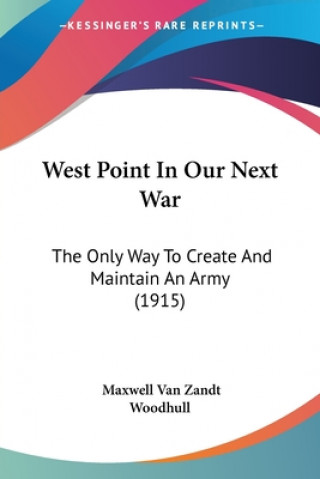 —KESSINGER'S RARE REPRINTS—

West Point In Our Next War

The Only Way To Create And Maintain An Army (1915)

Maxwell Van Zandt Woodhull